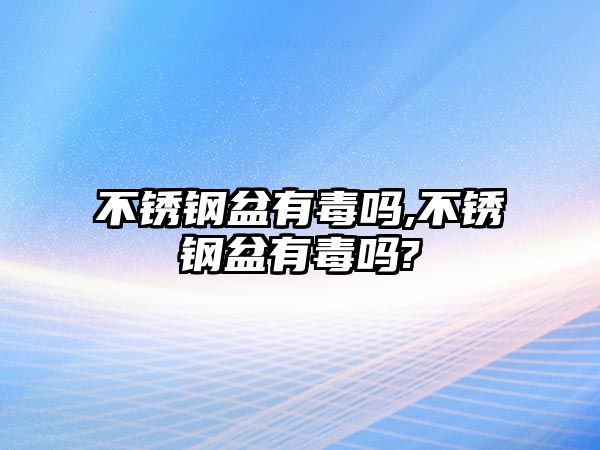 不锈钢盆有毒吗,不锈钢盆有毒吗?